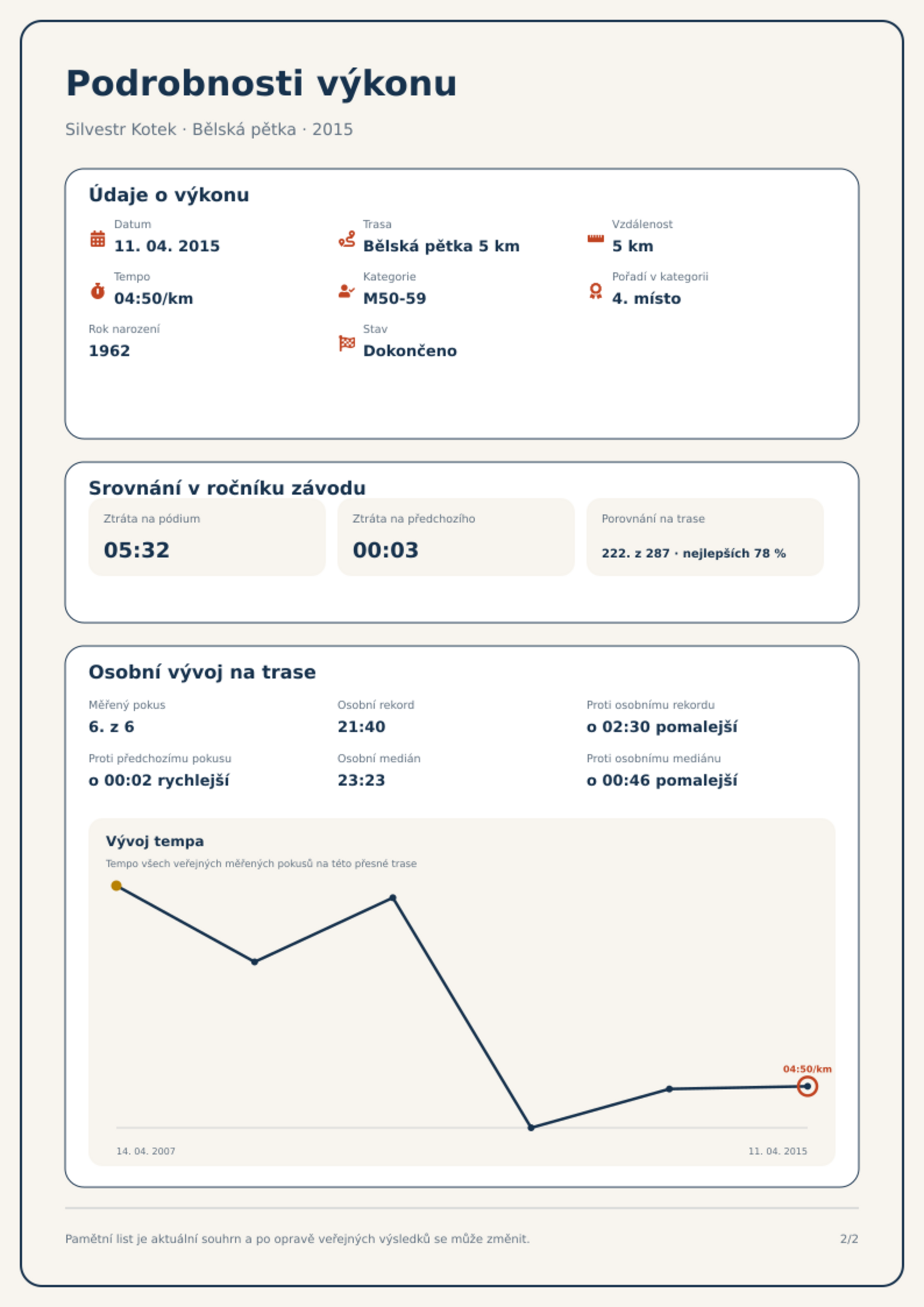 Podrobnosti výkonu

Silvestr Kotek · Bělská pětka · 2015

Údaje o výkonu

Datum
11. 04. 2015

Trasa
Bělská pětka 5 km

Vzdálenost
5 km

Tempo
04:50/km

Kategorie
M50-59

Pořadí v kategorii
4. místo

Rok narození
1962

Stav
Dokončeno

Srovnání v ročníku závodu

Ztráta na pódium
05:32

Ztráta na předchozího
00:03

Porovnání na trase
222. z 287 · nejlepších 78 %

Osobní vývoj na trase

Měřený pokus
6. z 6

Osobní rekord
21:40

Proti osobnímu rekordu
o 02:30 pomalejší

Proti předchozímu pokusu
o 00:02 rychlejší

Osobní medián
23:23

Proti osobnímu mediánu
o 00:46 pomalejší

Vývoj tempa
Tempo všech veřejných měřených pokusů na této přesné trase

04:50/km

14. 04. 2007
11. 04. 2015

Pamětní list je aktuální souhrn a po opravě veřejných výsledků se může změnit.

2/2